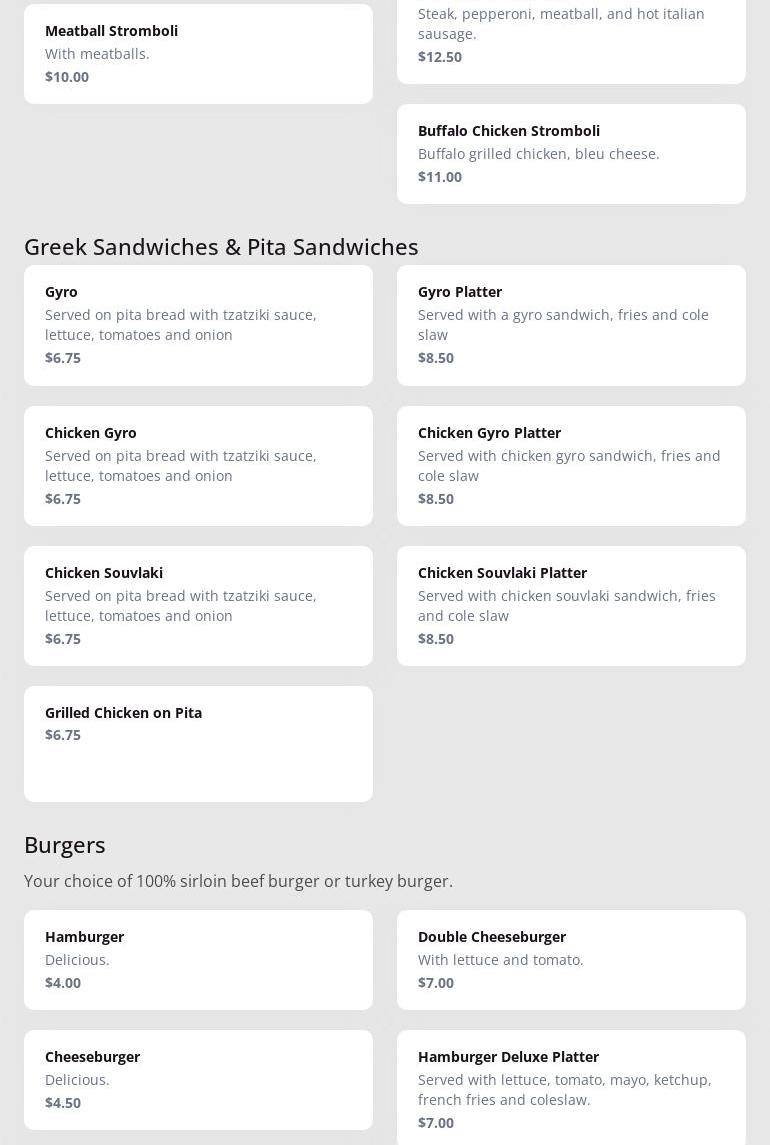 Meatball Stromboli
With meatballs.
$10.00

Steak, pepperoni, meatball, and hot italian sausage.
$12.50

Buffalo Chicken Stromboli
Buffalo grilled chicken, bleu cheese.
$11.00

Greek Sandwiches & Pita Sandwiches

Gyro
Served on pita bread with tzatziki sauce, lettuce, tomatoes and onion
$6.75

Gyro Platter
Served with a gyro sandwich, fries and cole slaw
$8.50

Chicken Gyro
Served on pita bread with tzatziki sauce, lettuce, tomatoes and onion
$6.75

Chicken Gyro Platter
Served with chicken gyro sandwich, fries and cole slaw
$8.50

Chicken Souvlaki
Served on pita bread with tzatziki sauce, lettuce, tomatoes and onion
$6.75

Chicken Souvlaki Platter
Served with chicken souvlaki sandwich, fries and cole slaw
$8.50

Grilled Chicken on Pita
$6.75

Burgers

Your choice of 100% sirloin beef burger or turkey burger.

Hamburger
Delicious.
$4.00

Double Cheeseburger
With lettuce and tomato.
$7.00

Cheeseburger
Delicious.
$4.50

Hamburger Deluxe Platter
Served with lettuce, tomato, mayo, ketchup, french fries and coleslaw.
$7.00